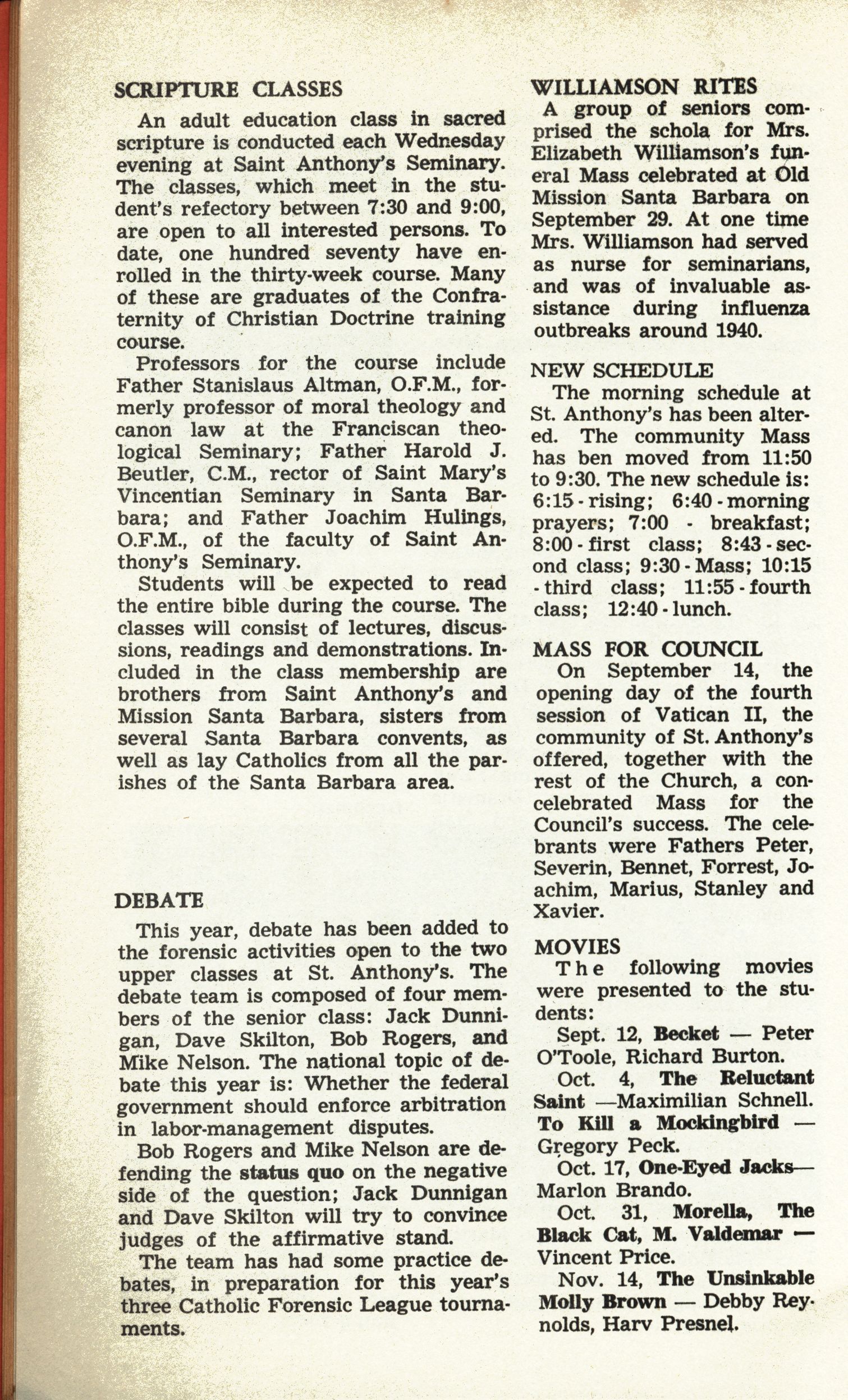 SCRIPTURE CLASSES

An adult education class in sacred scripture is conducted each Wednesday evening at Saint Anthony's Seminary. The classes, which meet in the student's refectory between 7:30 and 9:00, are open to all interested persons. To date, one hundred seventy have enrolled in the thirty-week course. Many of these are graduates of the Confraternity of Christian Doctrine training course.

Professors for the course include Father Stanislaus Altman, O.F.M., formerly professor of moral theology and canon law at the Franciscan theological Seminary; Father Harold J. Beutler, C.M., rector of Saint Mary's Vincentian Seminary in Santa Barbara; and Father Joachim Hulings, O.F.M., of the faculty of Saint Anthony's Seminary.

Students will be expected to read the entire bible during the course. The classes will consist of lectures, discussions, readings and demonstrations. Included in the class membership are brothers from Saint Anthony's and Mission Santa Barbara, sisters from several Santa Barbara convents, as well as lay Catholics from all the parishes of the Santa Barbara area.

DEBATE

This year, debate has been added to the forensic activities open to the two upper classes at St. Anthony's. The debate team is composed of four members of the senior class: Jack Dunnigan, Dave Skilton, Bob Rogers, and Mike Nelson. The national topic of debate this year is: Whether the federal government should enforce arbitration in labor-management disputes.

Bob Rogers and Mike Nelson are defending the status quo on the negative side of the question; Jack Dunnigan and Dave Skilton will try to convince judges of the affirmative stand.

The team has had some practice debates, in preparation for this year's three Catholic Forensic League tournaments.

WILLIAMSON RITES

A group of seniors comprised the schola for Mrs. Elizabeth Williamson's funeral Mass celebrated at Old Mission Santa Barbara on September 29. At one time Mrs. Williamson had served as nurse for seminarians, and was of invaluable assistance during influenza outbreaks around 1940.

NEW SCHEDULE

The morning schedule at St. Anthony's has been altered. The community Mass has ben moved from 11:50 to 9:30. The new schedule is: 6:15 - rising; 6:40 - morning prayers; 7:00 - breakfast; 8:00 - first class; 8:43 - second class; 9:30 - Mass; 10:15 - third class; 11:55 - fourth class; 12:40 - lunch.

MASS FOR COUNCIL

On September 14, the opening day of the fourth session of Vatican II, the community of St. Anthony's offered, together with the rest of the Church, a concelebrated Mass for the Council's success. The celebrants were Fathers Peter, Severin, Bennet, Forrest, Joachim, Marius, Stanley and Xavier.

MOVIES

The following movies were presented to the students:

Sept. 12, Becket — Peter O'Toole, Richard Burton.

Oct. 4, The Reluctant Saint —Maximilian Schnell. To Kill a Mockingbird — Gregory Peck.

Oct. 17, One-Eyed Jacks— Marlon Brando.

Oct. 31, Morella, The Black Cat, M. Valdemar — Vincent Price.

Nov. 14, The Unsinkable Molly Brown — Debby Reynolds, Harv Presnel.